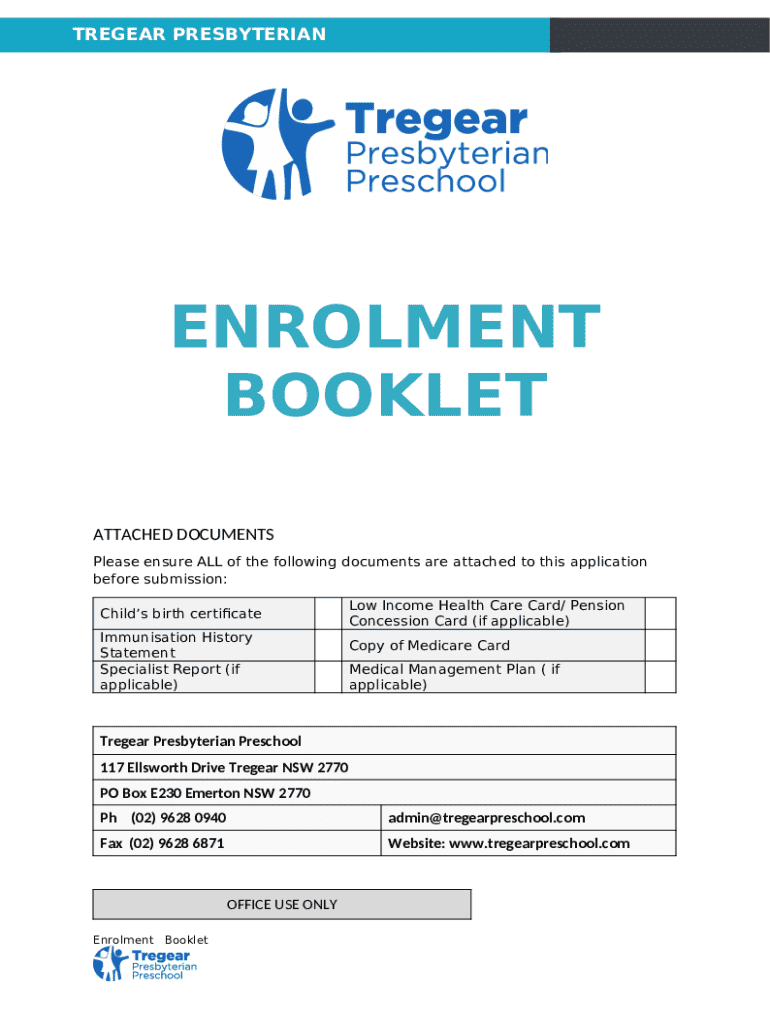 TREGEAR PRESBYTERIAN

Tregear Presbyterian Preschool

ENROLMENT BOOKLET

ATTACHED DOCUMENTS

Please ensure ALL of the following documents are attached to this application before submission:

| Child's birth certificate | | Low Income Health Care Card/ Pension Concession Card (if applicable) | |
|---|---|---|---|
| Immunisation History Statement | | Copy of Medicare Card | |
| Specialist Report (if applicable) | | Medical Management Plan ( if applicable) | |

| Tregear Presbyterian Preschool | |
|---|---|
| 117 Ellsworth Drive Tregear NSW 2770 | |
| PO Box E230 Emerton NSW 2770 | |
| Ph (02) 9628 0940 | admin@tregearpreschool.com |
| Fax (02) 9628 6871 | Website: www.tregearpreschool.com |

OFFICE USE ONLY

Enrolment Booklet

Tregear Presbyterian Preschool